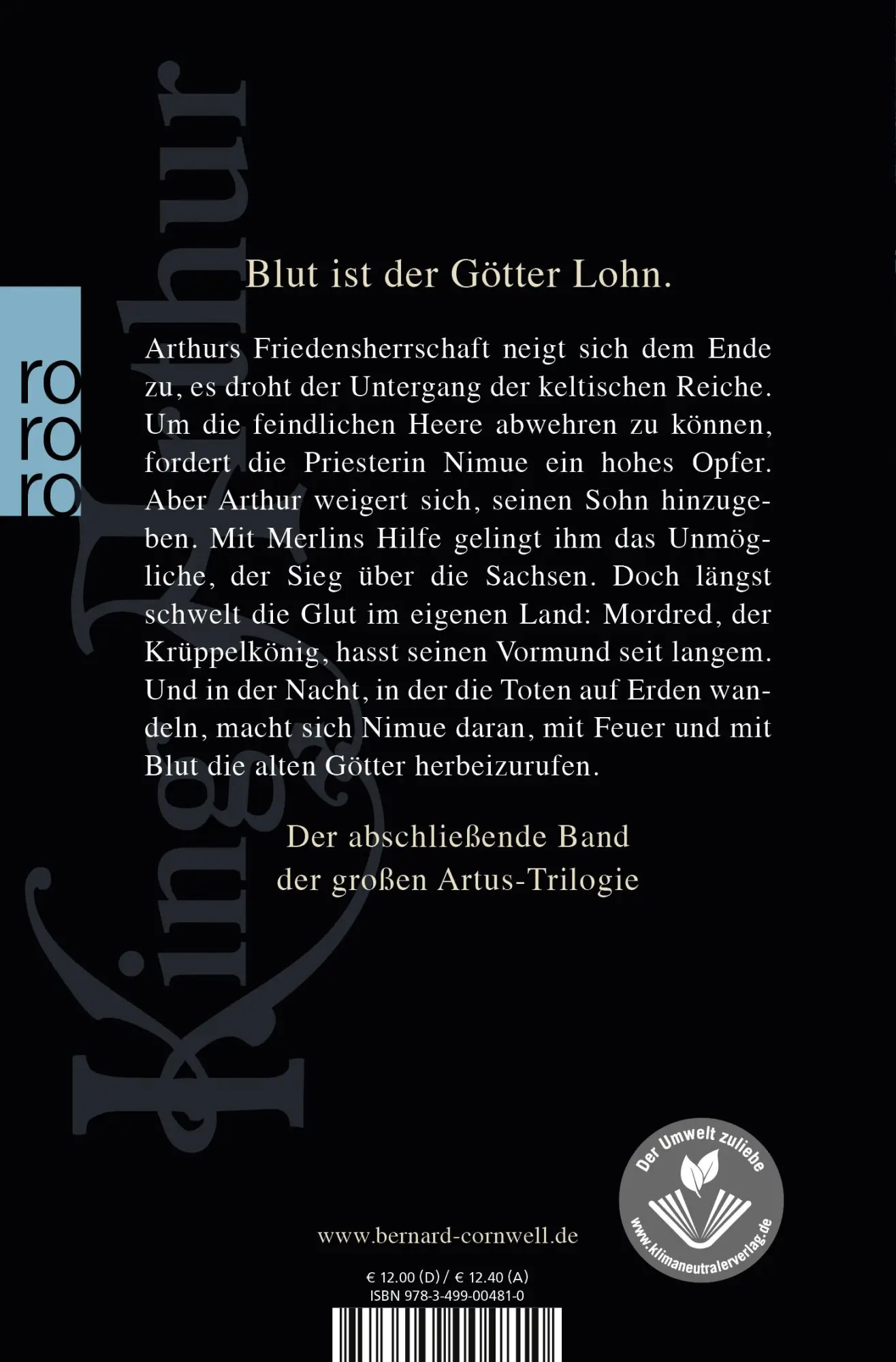 King Arthur

ro
ro
ro

Blut ist der Götter Lohn.

Arthurs Friedensherrschaft neigt sich dem Ende zu, es droht der Untergang der keltischen Reiche. Um die feindlichen Heere abwehren zu können, fordert die Priesterin Nimue ein hohes Opfer. Aber Arthur weigert sich, seinen Sohn hinzugeben. Mit Merlins Hilfe gelingt ihm das Unmögliche, der Sieg über die Sachsen. Doch längst schwelt die Glut im eigenen Land: Mordred, der Krüppelkönig, hasst seinen Vormund seit langem. Und in der Nacht, in der die Toten auf Erden wandeln, macht sich Nimue daran, mit Feuer und mit Blut die alten Götter herbeizurufen.

Der abschließende Band der großen Artus-Trilogie

Der Umwelt zuliebe
www.klimaneutralerverlag.de

www.bernard-cornwell.de

€ 12.00 (D) / € 12.40 (A)
ISBN 978-3-499-00481-0